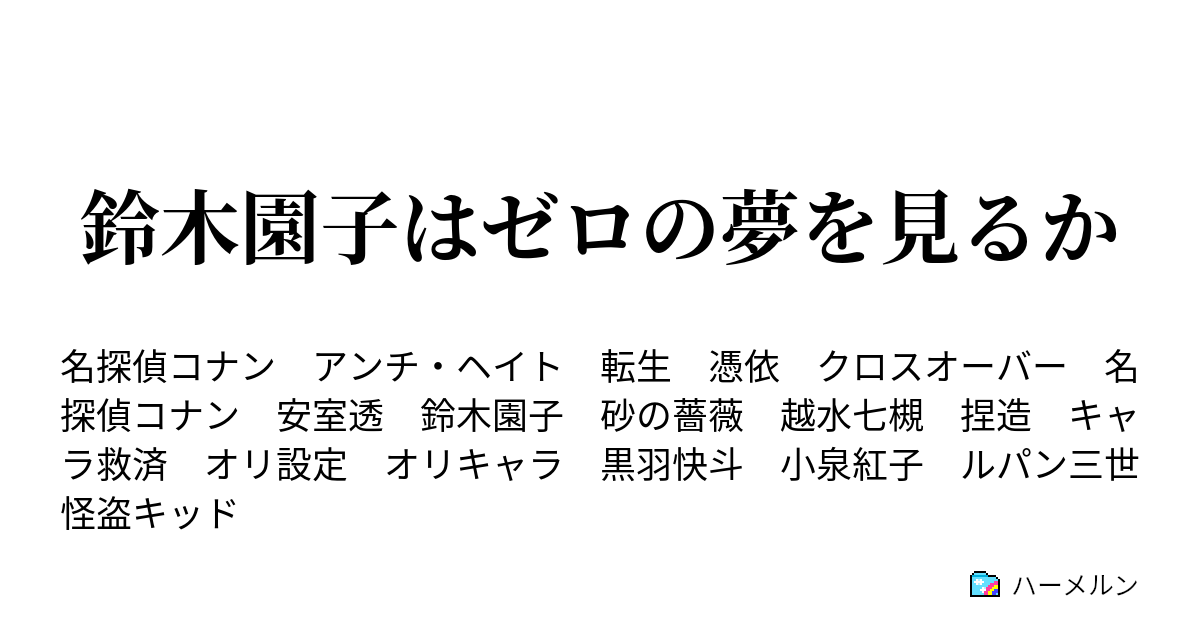 鈴木園子はゼロの夢を見るか

名探偵コナン　アンチ・ヘイト　転生　憑依　クロスオーバー　名探偵コナン　安室透　鈴木園子　砂の薔薇　越水七槻　捏造　キャラ救済　オリ設定　オリキャラ　黒羽快斗　小泉紅子　ルパン三世　怪盗キッド

ハーメルン